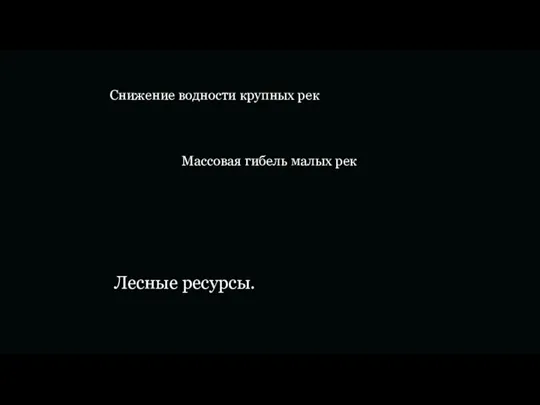 Снижение водности крупных рек

Массовая гибель малых рек

Лесные ресурсы.